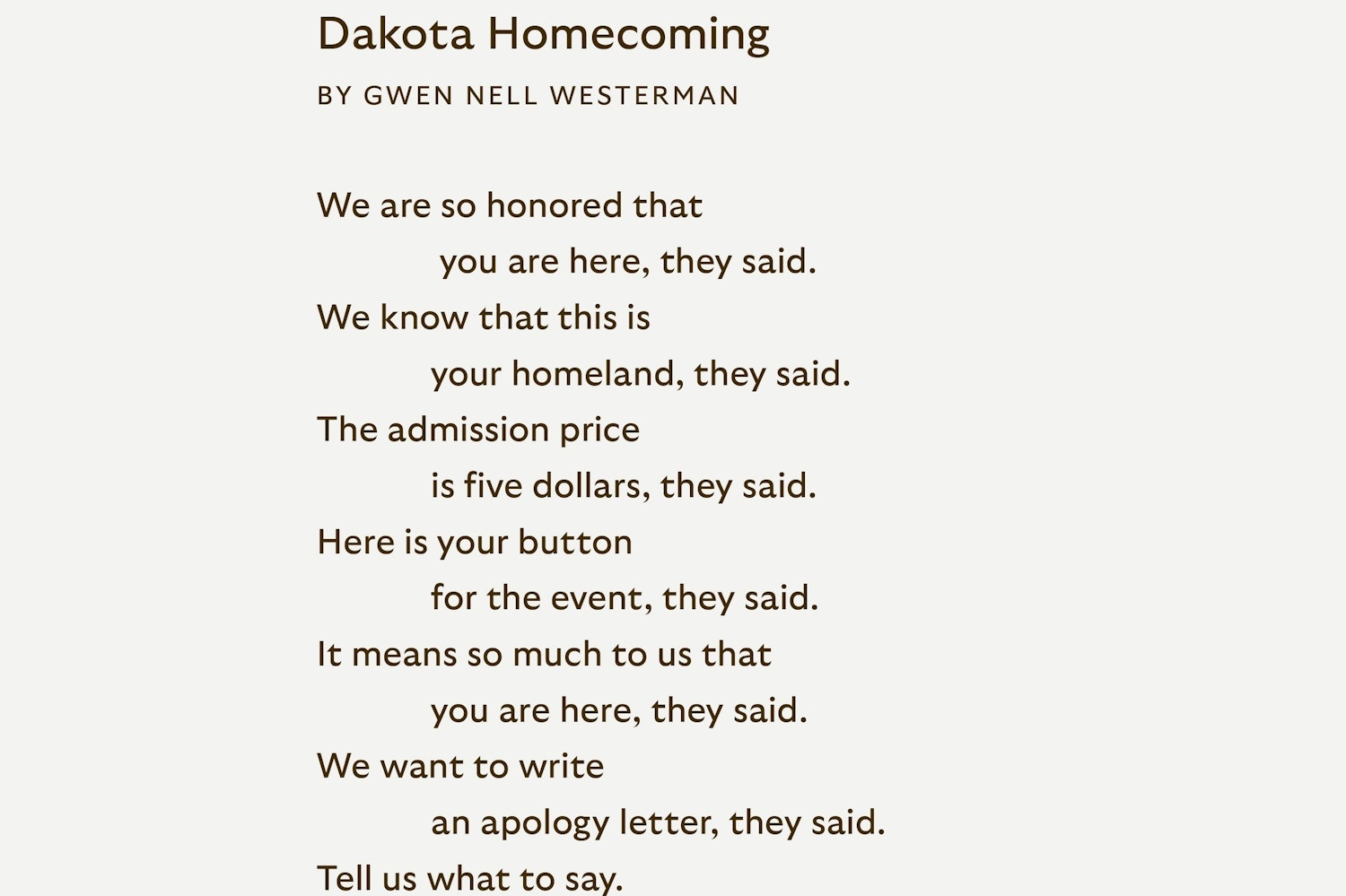 Dakota Homecoming

BY GWEN NELL WESTERMAN

We are so honored that
you are here, they said.
We know that this is
your homeland, they said.
The admission price
is five dollars, they said.
Here is your button
for the event, they said.
It means so much to us that
you are here, they said.
We want to write
an apology letter, they said.
Tell us what to say.